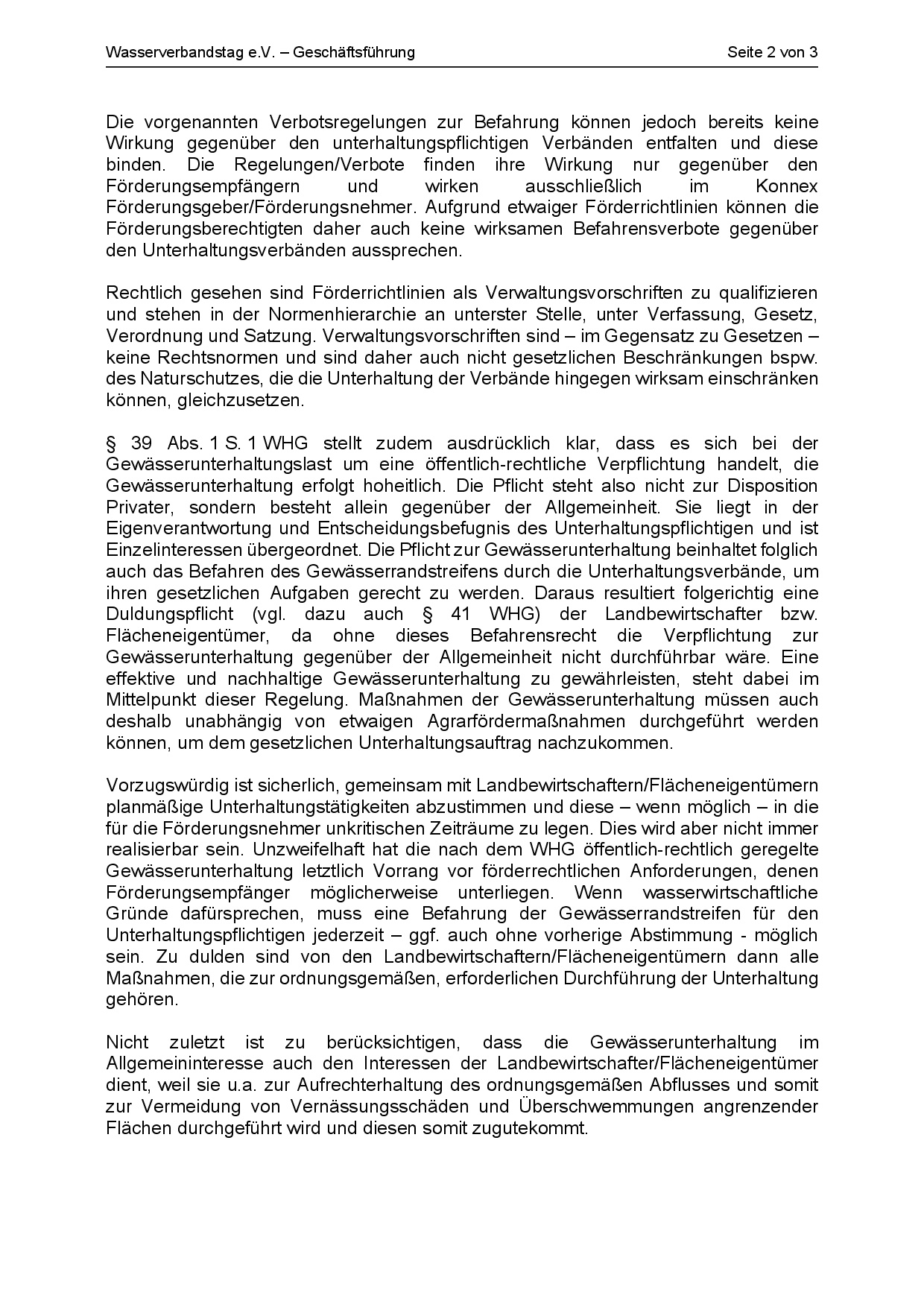 Wasserverbandstag e.V. – Geschäftsführung Seite 2 von 3

Die vorgenannten Verbotsregelungen zur Befahrung können jedoch bereits keine Wirkung gegenüber den unterhaltungspflichtigen Verbänden entfalten und diese binden. Die Regelungen/Verbote finden ihre Wirkung nur gegenüber den Förderungsempfängern und wirken ausschließlich im Konnex Förderungsgeber/Förderungsnehmer. Aufgrund etwaiger Förderrichtlinien können die Förderungsberechtigten daher auch keine wirksamen Befahrensverbote gegenüber den Unterhaltungsverbänden aussprechen.

Rechtlich gesehen sind Förderrichtlinien als Verwaltungsvorschriften zu qualifizieren und stehen in der Normenhierarchie an unterster Stelle, unter Verfassung, Gesetz, Verordnung und Satzung. Verwaltungsvorschriften sind – im Gegensatz zu Gesetzen – keine Rechtsnormen und sind daher auch nicht gesetzlichen Beschränkungen bspw. des Naturschutzes, die die Unterhaltung der Verbände hingegen wirksam einschränken können, gleichzusetzen.

§ 39 Abs. 1 S. 1 WHG stellt zudem ausdrücklich klar, dass es sich bei der Gewässerunterhaltungslast um eine öffentlich-rechtliche Verpflichtung handelt, die Gewässerunterhaltung erfolgt hoheitlich. Die Pflicht steht also nicht zur Disposition Privater, sondern besteht allein gegenüber der Allgemeinheit. Sie liegt in der Eigenverantwortung und Entscheidungsbefugnis des Unterhaltungspflichtigen und ist Einzelinteressen übergeordnet. Die Pflicht zur Gewässerunterhaltung beinhaltet folglich auch das Befahren des Gewässerrandstreifens durch die Unterhaltungsverbände, um ihren gesetzlichen Aufgaben gerecht zu werden. Daraus resultiert folgerichtig eine Duldungspflicht (vgl. dazu auch § 41 WHG) der Landbewirtschafter bzw. Flächeneigentümer, da ohne dieses Befahrensrecht die Verpflichtung zur Gewässerunterhaltung gegenüber der Allgemeinheit nicht durchführbar wäre. Eine effektive und nachhaltige Gewässerunterhaltung zu gewährleisten, steht dabei im Mittelpunkt dieser Regelung. Maßnahmen der Gewässerunterhaltung müssen auch deshalb unabhängig von etwaigen Agrarfördermaßnahmen durchgeführt werden können, um dem gesetzlichen Unterhaltungsauftrag nachzukommen.

Vorzugswürdig ist sicherlich, gemeinsam mit Landbewirtschaftern/Flächeneigentümern planmäßige Unterhaltungstätigkeiten abzustimmen und diese – wenn möglich – in die für die Förderungsnehmer unkritischen Zeiträume zu legen. Dies wird aber nicht immer realisierbar sein. Unzweifelhaft hat die nach dem WHG öffentlich-rechtlich geregelte Gewässerunterhaltung letztlich Vorrang vor förderrechtlichen Anforderungen, denen Förderungsempfänger möglicherweise unterliegen. Wenn wasserwirtschaftliche Gründe dafürsprechen, muss eine Befahrung der Gewässerrandstreifen für den Unterhaltungspflichtigen jederzeit – ggf. auch ohne vorherige Abstimmung - möglich sein. Zu dulden sind von den Landbewirtschaftern/Flächeneigentümern dann alle Maßnahmen, die zur ordnungsgemäßen, erforderlichen Durchführung der Unterhaltung gehören.

Nicht zuletzt ist zu berücksichtigen, dass die Gewässerunterhaltung im Allgemeininteresse auch den Interessen der Landbewirtschafter/Flächeneigentümer dient, weil sie u.a. zur Aufrechterhaltung des ordnungsgemäßen Abflusses und somit zur Vermeidung von Vernässungsschäden und Überschwemmungen angrenzender Flächen durchgeführt wird und diesen somit zugutekommt.